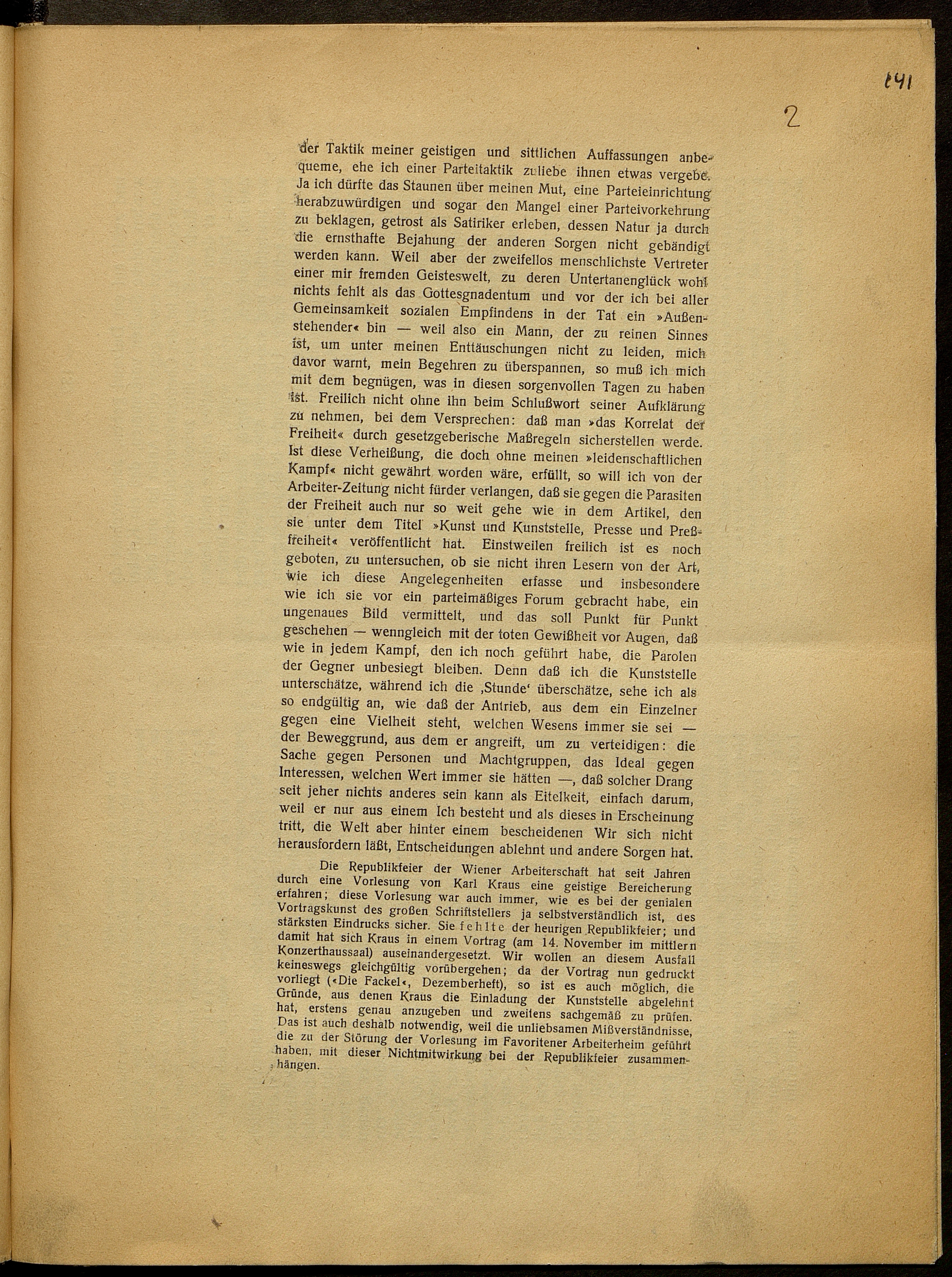 141

2

der Taktik meiner geistigen und sittlichen Auffassungen anbequeme, ehe ich einer Parteitaktik zuliebe ihnen etwas vergebe. Ja ich dürfte das Staunen über meinen Mut, eine Parteieinrichtung herabzuwürdigen und sogar den Mangel einer Parteivorkehrung zu beklagen, getrost als Satiriker erleben, dessen Natur ja durch die ernsthafte Bejahung der anderen Sorgen nicht gebändigt werden kann. Weil aber der zweifellos menschlichste Vertreter einer mir fremden Geisteswelt, zu deren Untertanenglück wohl nichts fehlt als das Gottesgnadentum und vor der ich bei aller Gemeinsamkeit sozialen Empfindens in der Tat ein »Außenstehender« bin — weil also ein Mann, der zu reinen Sinnes ist, um unter meinen Enttäuschungen nicht zu leiden, mich davor warnt, mein Begehren zu überspannen, so muß ich mich mit dem begnügen, was in diesen sorgenvollen Tagen zu haben ist. Freilich nicht ohne ihn beim Schlußwort seiner Aufklärung zu nehmen, bei dem Versprechen: daß man »das Korrelat der Freiheit« durch gesetzgeberische Maßregeln sicherstellen werde. Ist diese Verheißung, die doch ohne meinen »leidenschaftlichen Kampf« nicht gewährt worden wäre, erfüllt, so will ich von der Arbeiter-Zeitung nicht fürder verlangen, daß sie gegen die Parasiten der Freiheit auch nur so weit gehe wie in dem Artikel, den sie unter dem Titel »Kunst und Kunststelle, Presse und Preßfreiheit« veröffentlicht hat. Einstweilen freilich ist es noch geboten, zu untersuchen, ob sie nicht ihren Lesern von der Art, wie ich diese Angelegenheiten erfasse und insbesondere wie ich sie vor ein parteimäßiges Forum gebracht habe, ein ungenaues Bild vermittelt, und das soll Punkt für Punkt geschehen — wenngleich mit der toten Gewißheit vor Augen, daß wie in jedem Kampf, den ich noch geführt habe, die Parolen der Gegner unbesiegt bleiben. Denn daß ich die Kunststelle unterschätze, während ich die ‚Stunde‘ überschätze, sehe ich als so endgültig an, wie daß der Antrieb, aus dem ein Einzelner gegen eine Vielheit steht, welchen Wesens immer sie sei — der Beweggrund, aus dem er angreift, um zu verteidigen: die Sache gegen Personen und Machtgruppen, das Ideal gegen Interessen, welchen Wert immer sie hätten —, daß solcher Drang seit jeher nichts anderes sein kann als Eitelkeit, einfach darum, weil er nur aus einem Ich besteht und als dieses in Erscheinung tritt, die Welt aber hinter einem bescheidenen Wir sich nicht herausfordern läßt, Entscheidungen ablehnt und andere Sorgen hat.

Die Republikfeier der Wiener Arbeiterschaft hat seit Jahren durch eine Vorlesung von Karl Kraus eine geistige Bereicherung erfahren; diese Vorlesung war auch immer, wie es bei der genialen Vortragskunst des großen Schriftstellers ja selbstverständlich ist, des stärksten Eindrucks sicher. Sie fehlte der heurigen Republikfeier; und damit hat sich Kraus in einem Vortrag (am 14. November im mittlern Konzerthaussaal) auseinandergesetzt. Wir wollen an diesem Ausfall keineswegs gleichgültig vorübergehen; da der Vortrag nun gedruckt vorliegt (»Die Fackel«, Dezemberheft), so ist es auch möglich, die Gründe, aus denen Kraus die Einladung der Kunststelle abgelehnt hat, erstens genau anzugeben und zweitens sachgemäß zu prüfen. Das ist auch deshalb notwendig, weil die unliebsamen Mißverständnisse, die zu der Störung der Vorlesung im Favoritener Arbeiterheim geführt haben, mit dieser Nichtmitwirkung bei der Republikfeier zusammenhängen.